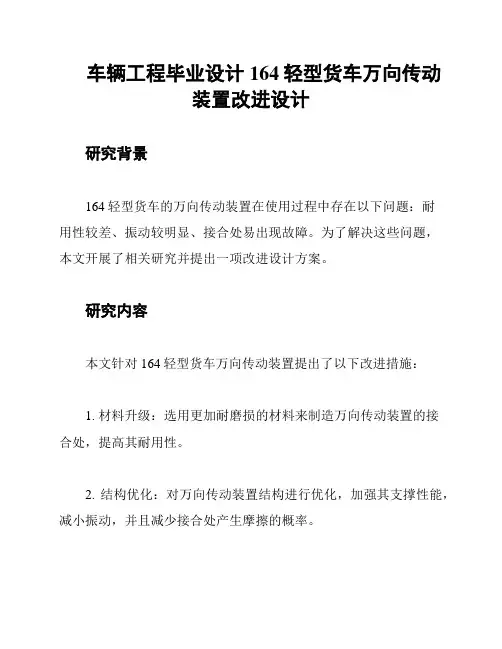 车辆工程毕业设计 164 轻型货车万向传动装置改进设计

研究背景

164 轻型货车的万向传动装置在使用过程中存在以下问题：耐用性较差、振动较明显、接合处易出现故障。为了解决这些问题，本文开展了相关研究并提出一项改进设计方案。

研究内容

本文针对 164 轻型货车万向传动装置提出了以下改进措施：

1. 材料升级：选用更加耐磨损的材料来制造万向传动装置的接合处，提高其耐用性。

2. 结构优化：对万向传动装置结构进行优化，加强其支撑性能，减小振动，并且减少接合处产生摩擦的概率。